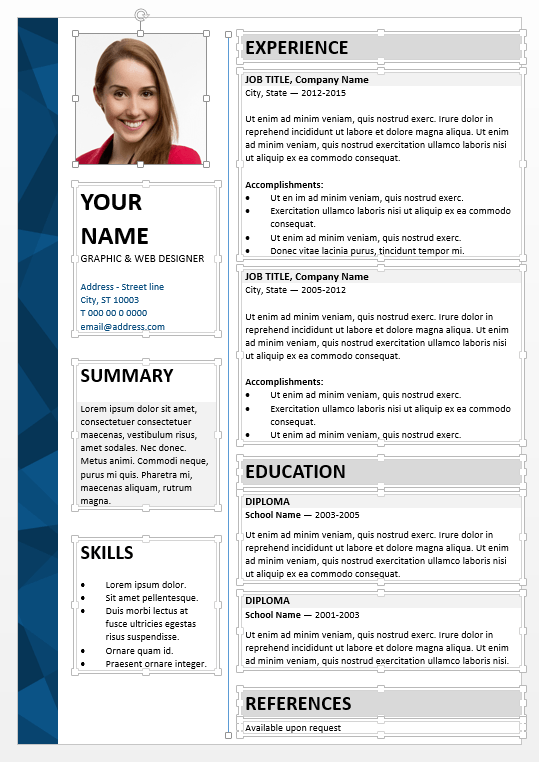 YOUR NAME
GRAPHIC & WEB DESIGNER

Address - Street line
City, ST 10003
T 000 00 0 0000
email@address.com

SUMMARY

Lorem ipsum dolor sit amet, consectetuer consectetuer maecenas, vestibulum risus, amet sodales. Nec donec. Metus animi. Commodi neque, purus mi quis. Pharetra mi, maecenas aliquam, rutrum magna.

SKILLS

- Lorem ipsum dolor.
- Sit amet pellentesque.
- Duis morbi lectus at fusce ultricies egestas risus suspendisse.
- Ornare quam id.
- Praesent ornare integer.

EXPERIENCE

JOB TITLE, Company Name
City, State — 2012-2015

Ut enim ad minim veniam, quis nostrud exerc. Irure dolor in reprehend incididunt ut labore et dolore magna aliqua. Ut enim ad minim veniam, quis nostrud exercitation ullamco laboris nisi ut aliquip ex ea commodo consequat.

Accomplishments:
- Ut en im ad minim veniam, quis nostrud exerc.
- Exercitation ullamco laboris nisi ut aliquip ex ea commodo consequat.
- Ut enim ad minim veniam, quis nostrud exerc.
- Donec vitae lacinia purus, tincidunt tempor mi.

JOB TITLE, Company Name
City, State — 2005-2012

Ut enim ad minim veniam, quis nostrud exerc. Irure dolor in reprehend incididunt ut labore et dolore magna aliqua. Ut enim ad minim veniam, quis nostrud exercitation ullamco laboris nisi ut aliquip ex ea commodo consequat.

Accomplishments:
- Ut enim ad minim veniam, quis nostrud exerc.
- Exercitation ullamco laboris nisi ut aliquip ex ea commodo consequat.
- Ut enim ad minim veniam, quis nostrud exerc.

EDUCATION

DIPLOMA
School Name — 2003-2005

Ut enim ad minim veniam, quis nostrud exerc. Irure dolor in reprehend incididunt ut labore et dolore magna aliqua. Ut enim ad minim veniam, quis nostrud exercitation ullamco laboris nisi ut aliquip ex ea commodo consequat.

DIPLOMA
School Name — 2001-2003

Ut enim ad minim veniam, quis nostrud exerc. Irure dolor in reprehend incididunt ut labore et dolore magna aliqua. Ut enim ad minim veniam, quis nostrud exercitation ullamco laboris nisi.

REFERENCES

Available upon request